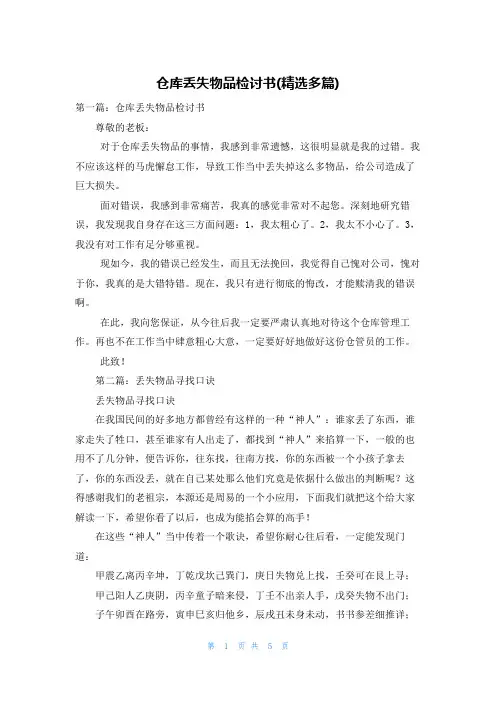 仓库丢失物品检讨书(精选多篇)

第一篇：仓库丢失物品检讨书

尊敬的老板：

对于仓库丢失物品的事情，我感到非常遗憾，这很明显就是我的过错。我不应该这样的马虎懈怠工作，导致工作当中丢失掉这么多物品，给公司造成了巨大损失。

面对错误，我感到非常痛苦，我真的感觉非常对不起您。深刻地研究错误，我发现我自身存在这三方面问题：1，我太粗心了。2，我太不小心了。3，我没有对工作有足分够重视。

现如今，我的错误已经发生，而且无法挽回，我觉得自己愧对公司，愧对于你，我真的是大错特错。现在，我只有进行彻底的悔改，才能赎清我的错误啊。

在此，我向您保证，从今往后我一定要严肃认真地对待这个仓库管理工作。再也不在工作当中肆意粗心大意，一定要好好地做好这份仓管员的工作。

此致！

第二篇：丢失物品寻找口诀

丢失物品寻找口诀

在我国民间的好多地方都曾经有这样的一种“神人”：谁家丢了东西，谁家走失了牲口，甚至谁家有人出走了，都找到“神人”来掐算一下，一般的也用不了几分钟，便告诉你，往东找，往南方找，你的东西被一个小孩子拿去了，你的东西没丢，就在自己某处那么他们究竟是依据什么做出的判断呢？这得感谢我们的老祖宗，本源还是周易的一个小应用，下面我们就把这个给大家解读一下，希望你看了以后，也成为能掐会算的高手！

在这些“神人”当中传着一个歌诀，希望你耐心往后看，一定能发现门道：

甲震乙离丙辛坤，丁乾戊坎己巽门，庚日失物兑上找，壬癸可在艮上寻；

甲己阳人乙庚阴，丙辛童子暗来侵，丁壬不出亲人手，戊癸失物不出门；

子午卯酉在路旁，寅申巳亥归他乡，辰戌丑未身未动，书书参差细推详；

第 1 页 共 5 页